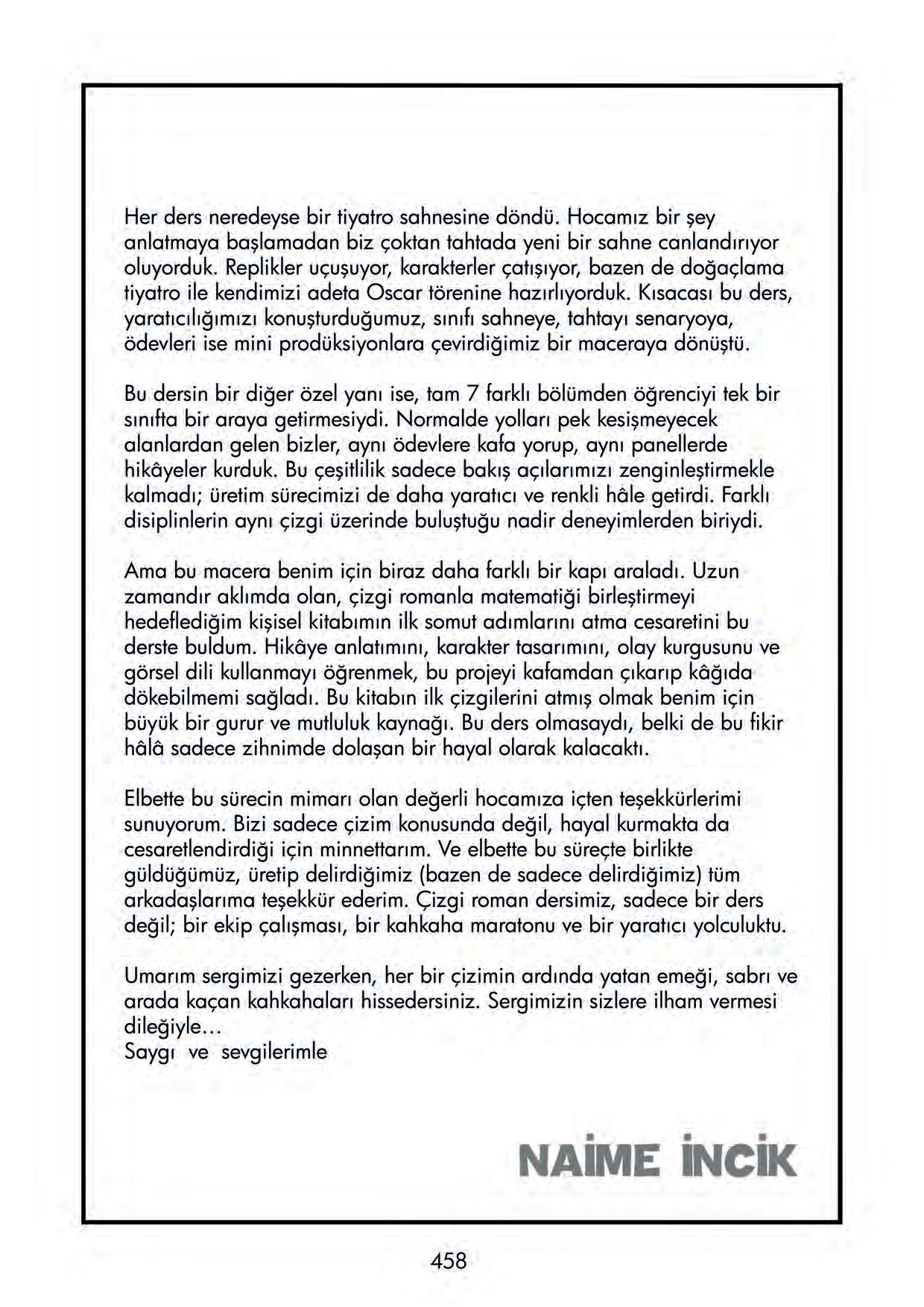 Her ders neredeyse bir tiyatro sahnesine döndü. Hocamız bir şey anlatmaya başlamadan biz çoktan tahtada yeni bir sahne canlandırıyor oluyorduk. Replikler uçuşuyor, karakterler çatışıyor, bazen de doğaçlama tiyatro ile kendimizi adeta Oscar törenine hazırlıyorduk. Kısacası bu ders, yaratıcılığımızı konuşturduğumuz, sınıfı sahneye, tahtayı senaryoya, ödevleri ise mini prodüksiyonlara çevirdiğimiz bir maceraya dönüştü.

Bu dersin bir diğer özel yanı ise, tam 7 farklı bölümden öğrenciyi tek bir sınıfta bir araya getirmesiydi. Normalde yolları pek kesişmeyecek alanlardan gelen bizler, aynı ödevlere kafa yorup, aynı panellerde hikâyeler kurduk. Bu çeşitlilik sadece bakış açılarımızı zenginleştirmekle kalmadı; üretim sürecimizi de daha yaratıcı ve renkli hâle getirdi. Farklı disiplinlerin aynı çizgi üzerinde buluştuğu nadir deneyimlerden biriydi.

Ama bu macera benim için biraz daha farklı bir kapı araladı. Uzun zamandır aklımda olan, çizgi romanla matematiği birleştirmeyi hedeflediğim kişisel kitabımın ilk somut adımlarını atma cesaretini bu derste buldum. Hikâye anlatımını, karakter tasarımını, olay kurgusunu ve görsel dili kullanmayı öğrenmek, bu projeyi kafamdan çıkarıp kâğıda dökebilmemi sağladı. Bu kitabın ilk çizgilerini atmış olmak benim için büyük bir gurur ve mutluluk kaynağı. Bu ders olmasaydı, belki de bu fikir hâlâ sadece zihnimde dolaşan bir hayal olarak kalacaktı.

Elbette bu sürecin mimarı olan değerli hocamıza içten teşekkürlerimi sunuyorum. Bizi sadece çizim konusunda değil, hayal kurmakta da cesaretlendirdiği için minnettarım. Ve elbette bu süreçte birlikte güldüğümüz, üretip delirdiğimiz (bazen de sadece delirdiğimiz) tüm arkadaşlarıma teşekkür ederim. Çizgi roman dersimiz, sadece bir ders değil; bir ekip çalışması, bir kahkaha maratonu ve bir yaratıcı yolculuktu.

Umarım sergimizi gezerken, her bir çizimin ardında yatan emeği, sabrı ve arada kaçan kahkahaları hissedersiniz. Sergimizin sizlere ilham vermesi dileğiyle...
Saygı ve sevgilerimle

NAİME İNCİK

458